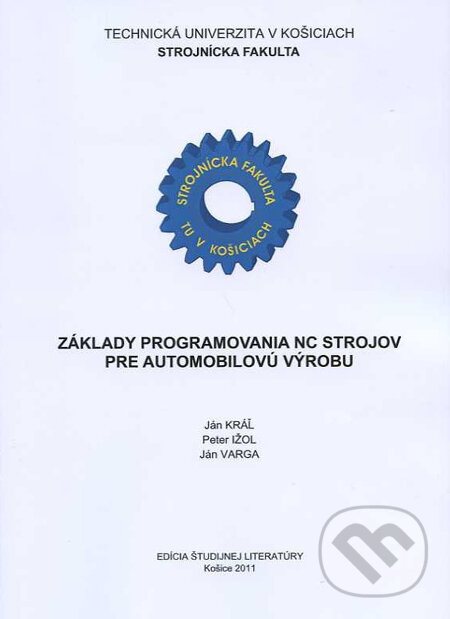 TECHNICKÁ UNIVERZITA V KOŠICIACH
STROJNÍCKA FAKULTA

STROJNÍCKA FAKULTA
TU V KOŠICIACH

ZÁKLADY PROGRAMOVANIA NC STROJOV PRE AUTOMOBILOVÚ VÝROBU

Ján KRÁĽ
Peter IŽOL
Ján VARGA

EDÍCIA ŠTUDIJNEJ LITERATÚRY
Košice 2011